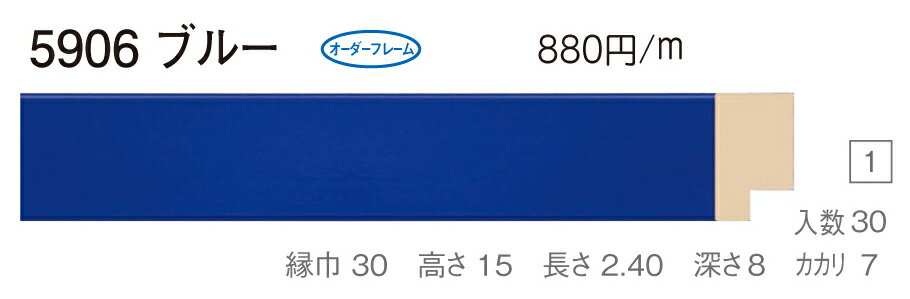 5906 ブルー オーダーフレーム 880円/m

1

入数 30

縁巾 30　高さ 15　長さ 2.40　深さ 8　カカリ 7